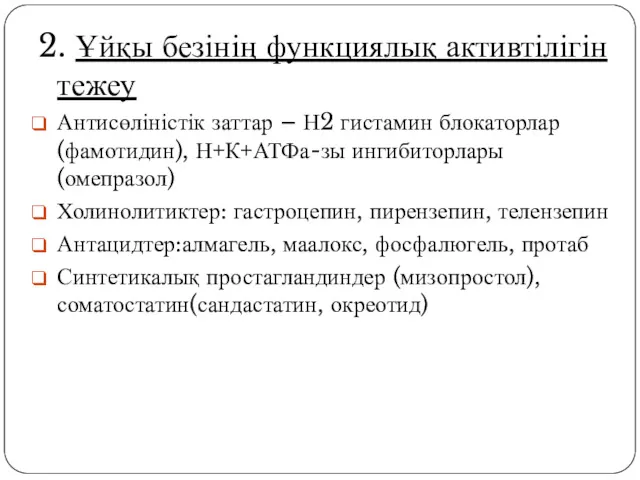 2. Ұйқы безінің функциялық активтілігін тежеу

Антисөліністік заттар – Н2 гистамин блокаторлар (фамотидин), Н+К+АТФа-зы ингибиторлары (омепразол)

Холинолитиктер: гастроцепин, пирензепин, телензепин

Антацидтер:алмагель, маалокс, фосфалюгель, протаб

Синтетикалық простагландиндер (мизопростол), соматостатин(сандастатин, окреотид)